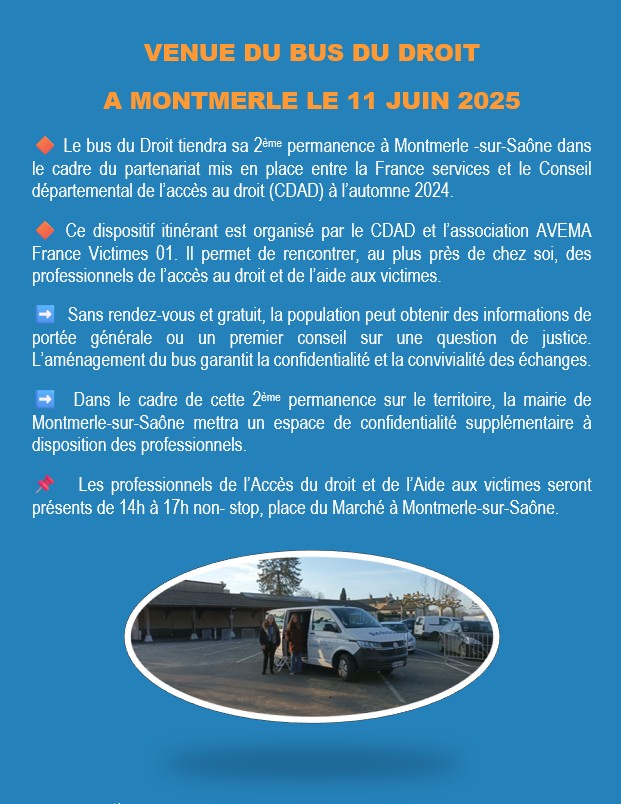 VENUE DU BUS DU DROIT

A MONTMERLE LE 11 JUIN 2025

🔶 Le bus du Droit tiendra sa 2ème permanence à Montmerle -sur-Saône dans le cadre du partenariat mis en place entre la France services et le Conseil départemental de l'accès au droit (CDAD) à l'automne 2024.

🔶 Ce dispositif itinérant est organisé par le CDAD et l'association AVEMA France Victimes 01. Il permet de rencontrer, au plus près de chez soi, des professionnels de l'accès au droit et de l'aide aux victimes.

➡️ Sans rendez-vous et gratuit, la population peut obtenir des informations de portée générale ou un premier conseil sur une question de justice. L'aménagement du bus garantit la confidentialité et la convivialité des échanges.

➡️ Dans le cadre de cette 2ème permanence sur le territoire, la mairie de Montmerle-sur-Saône mettra un espace de confidentialité supplémentaire à disposition des professionnels.

📌 Les professionnels de l'Accès du droit et de l'Aide aux victimes seront présents de 14h à 17h non- stop, place du Marché à Montmerle-sur-Saône.